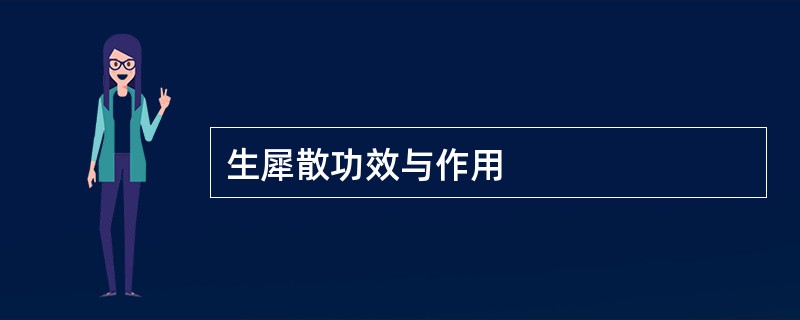 生犀散功效与作用